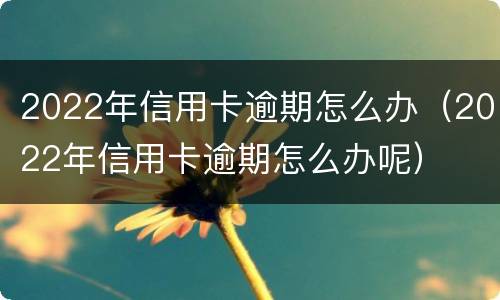 2022年信用卡逾期怎么办（2022年信用卡逾期怎么办呢）